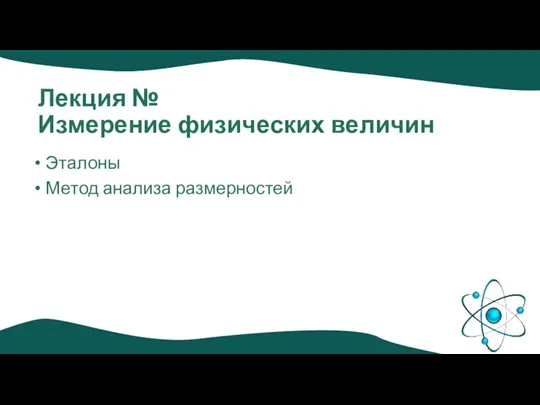 Лекция №
Измерение физических величин

• Эталоны
• Метод анализа размерностей